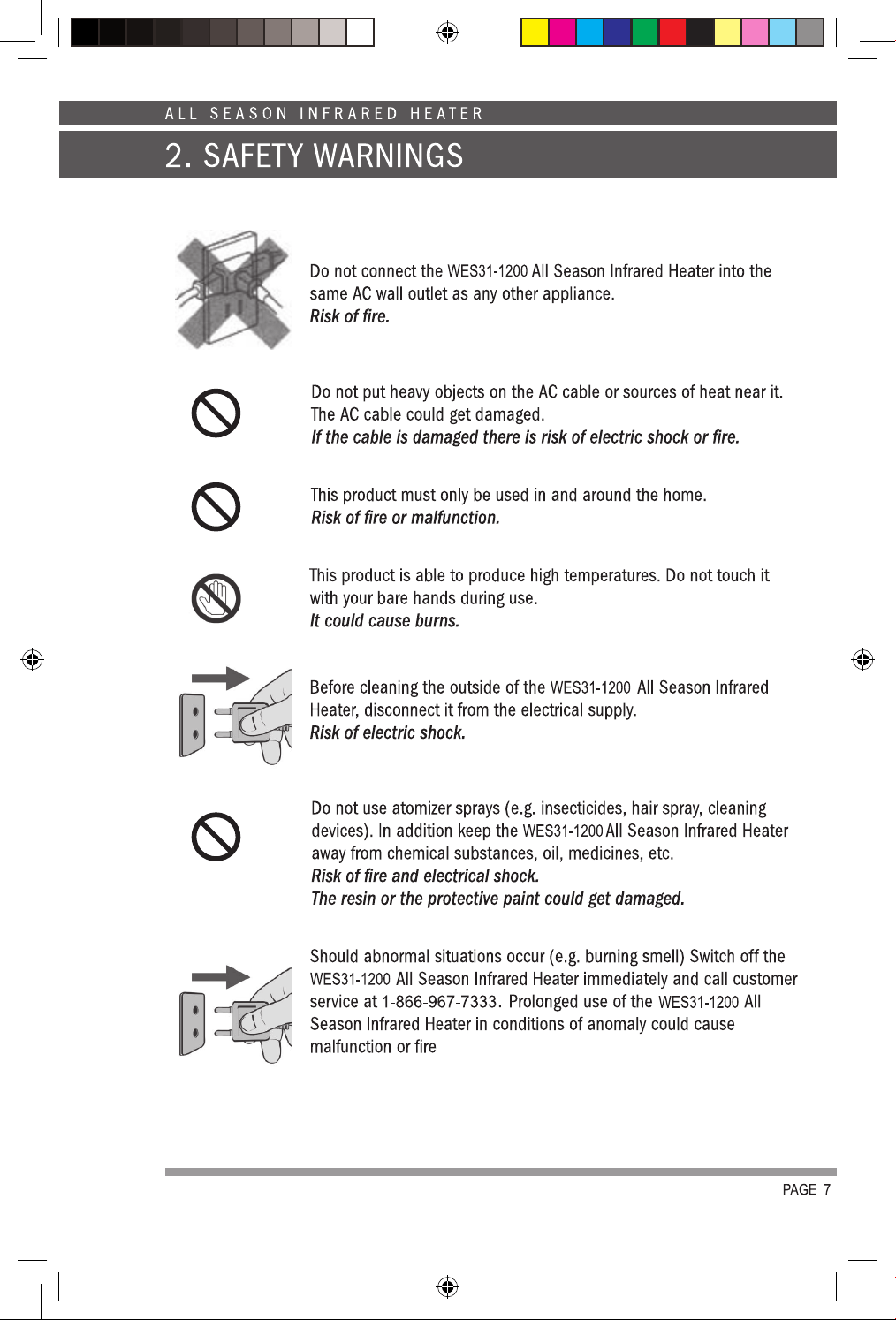 ALL SEASON INFRARED HEATER

2. SAFETY WARNINGS

Do not connect the WES31-1200 All Season Infrared Heater into the same AC wall outlet as any other appliance.
Risk of fire.

Do not put heavy objects on the AC cable or sources of heat near it. The AC cable could get damaged.
If the cable is damaged there is risk of electric shock or fire.

This product must only be used in and around the home.
Risk of fire or malfunction.

This product is able to produce high temperatures. Do not touch it with your bare hands during use.
It could cause burns.

Before cleaning the outside of the WES31-1200 All Season Infrared Heater, disconnect it from the electrical supply.
Risk of electric shock.

Do not use atomizer sprays (e.g. insecticides, hair spray, cleaning devices). In addition keep the WES31-1200 All Season Infrared Heater away from chemical substances, oil, medicines, etc.
Risk of fire and electrical shock.
The resin or the protective paint could get damaged.

Should abnormal situations occur (e.g. burning smell) Switch off the WES31-1200 All Season Infrared Heater immediately and call customer service at 1-866-967-7333. Prolonged use of the WES31-1200 All Season Infrared Heater in conditions of anomaly could cause malfunction or fire

PAGE 7